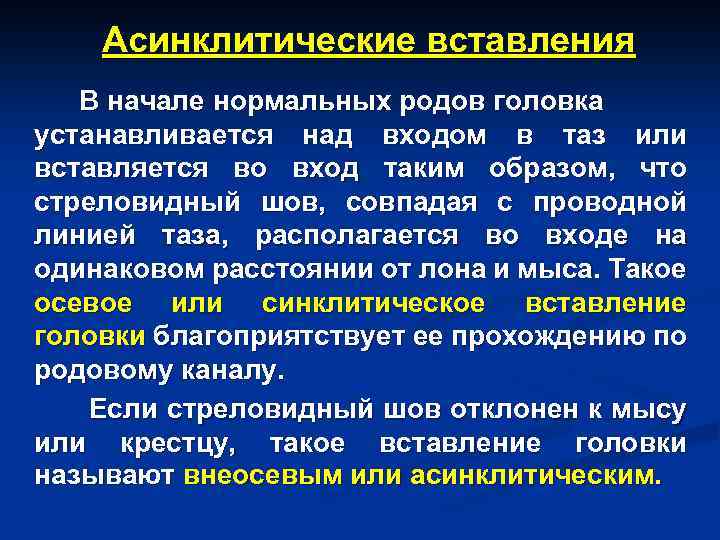 Асинклитические вставления

В начале нормальных родов головка устанавливается над входом в таз или вставляется во вход таким образом, что стреловидный шов, совпадая с проводной линией таза, располагается во входе на одинаковом расстоянии от лона и мыса. Такое осевое или синклитическое вставление головки благоприятствует ее прохождению по родовому каналу.

Если стреловидный шов отклонен к мысу или крестцу, такое вставление головки называют внеосевым или асинклитическим.